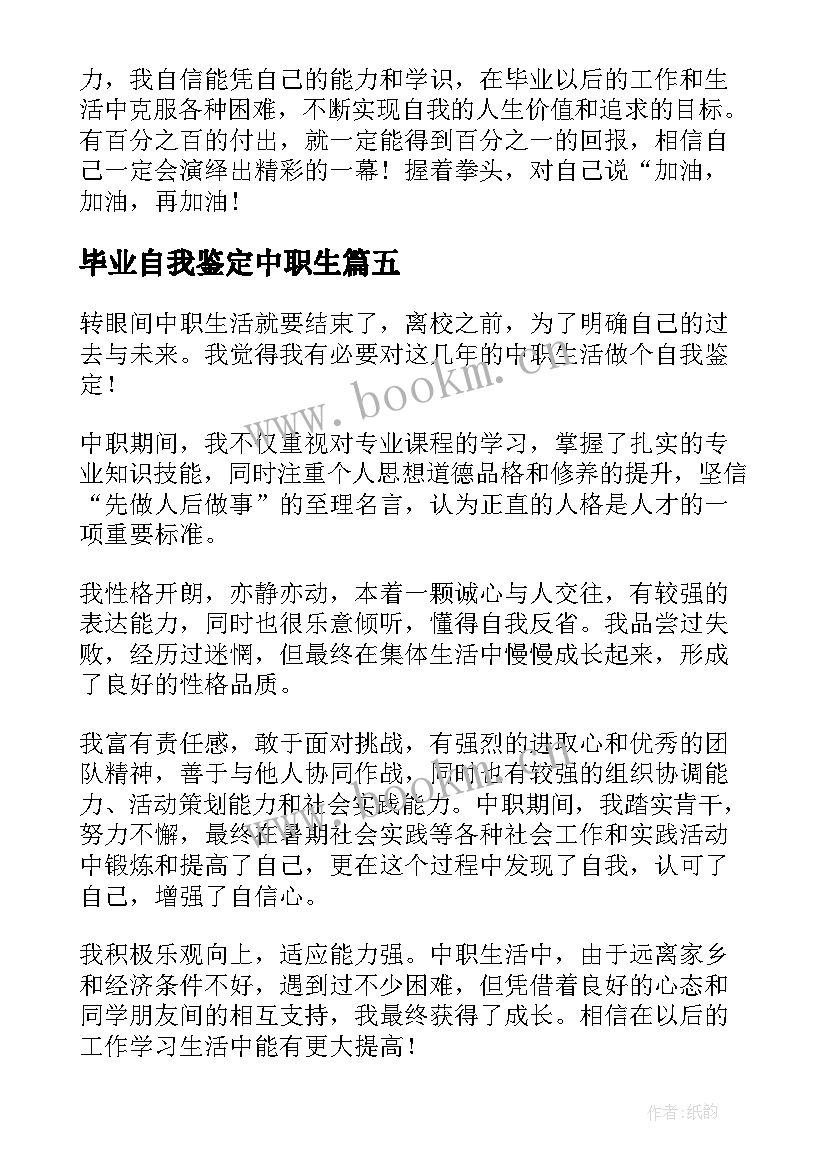 力，我自信能凭自己的能力和学识，在毕业以后的工作和生活中克服各种困难，不断实现自我的人生价值和追求的目标。有百分之百的付出，就一定能得到百分之一的回报，相信自己一定会演绎出精彩的一幕！握着拳头，对自己说“加油，加油，再加油！

毕业自我鉴定中职生篇五

转眼间中职生活就要结束了，离校之前，为了明确自己的过去与未来。我觉得我有必要对这几年的中职生活做个自我鉴定！

中职期间，我不仅重视对专业课程的学习，掌握了扎实的专业知识技能，同时注重个人思想道德品格和修养的提升，坚信“先做人后做事”的至理名言，认为正直的人格是人才的一项重要标准。

我性格开朗，亦静亦动，本着一颗诚心与人交往，有较强的表达能力，同时也很乐意倾听，懂得自我反省。我品尝过失败，经历过迷惘，但最终在集体生活中慢慢成长起来，形成了良好的性格品质。

我富有责任感，敢于面对挑战，有强烈的进取心和优秀的团队精神，善于与他人协同作战，同时也有较强的组织协调能力、活动策划能力和社会实践能力。中职期间，我踏实肯干，努力不懈，最终在暑期社会实践等各种社会工作和实践活动中锻炼和提高了自己，更在这个过程中发现了自我，认可了自己，增强了自信心。

我积极乐观向上，适应能力强。中职生活中，由于远离家乡和经济条件不好，遇到过不少困难，但凭借着良好的心态和同学朋友间的相互支持，我最终获得了成长。相信在以后的工作学习生活中能有更大提高！

www.bookm.cn

作者:纸韵